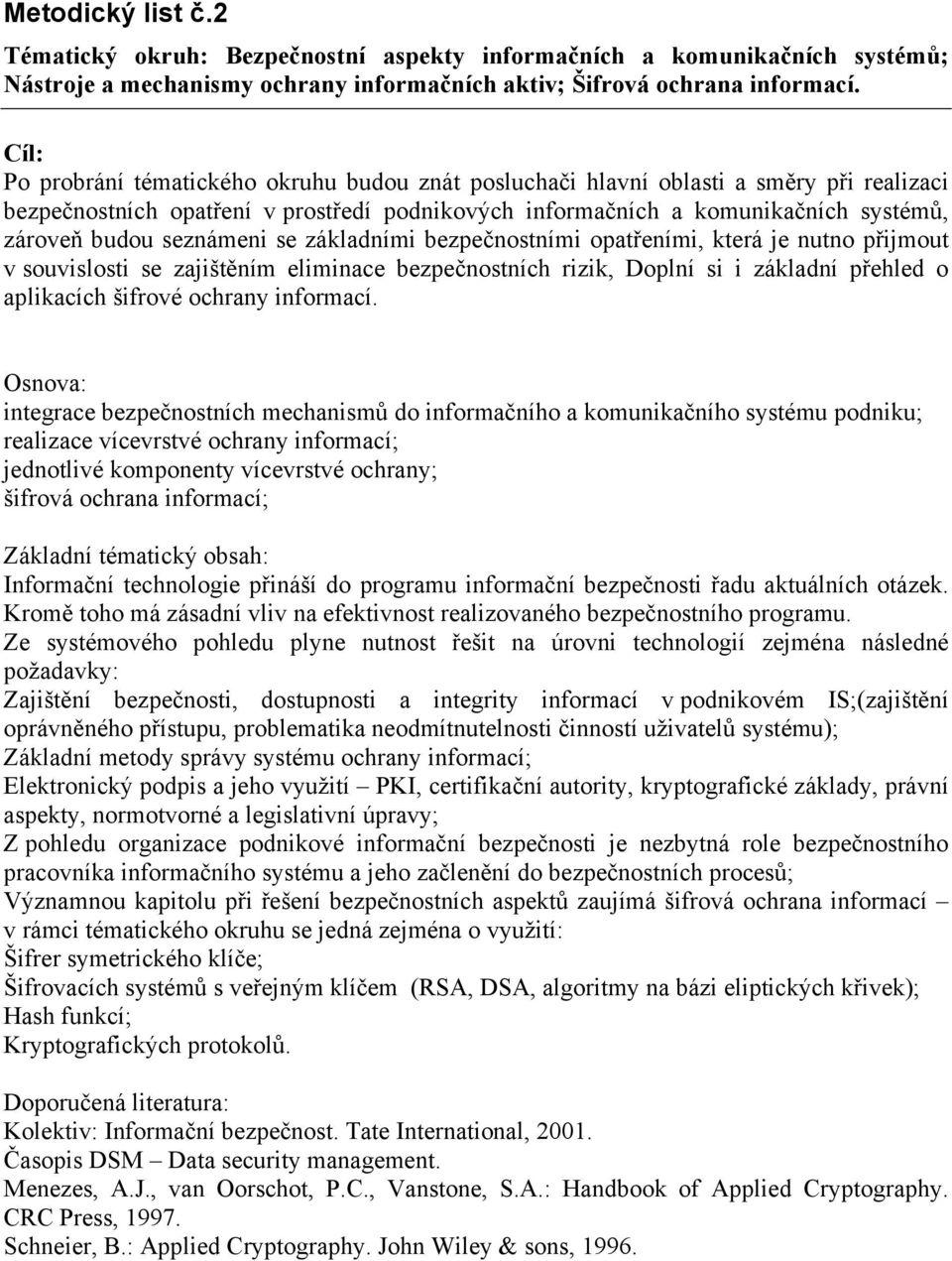 Metodický list č.2

Tématický okruh: Bezpečnostní aspekty informačních a komunikačních systémů; Nástroje a mechanismy ochrany informačních aktiv; Šifrová ochrana informací.

Cíl:
Po probrání tématického okruhu budou znát posluchači hlavní oblasti a směry při realizaci bezpečnostních opatření v prostředí podnikových informačních a komunikačních systémů, zároveň budou seznámeni se základními bezpečnostními opatřeními, která je nutno přijmout v souvislosti se zajištěním eliminace bezpečnostních rizik, Doplní si i základní přehled o aplikacích šifrové ochrany informací.

Osnova:
integrace bezpečnostních mechanismů do informačního a komunikačního systému podniku;
realizace vícevrstvé ochrany informací;
jednotlivé komponenty vícevrstvé ochrany;
šifrová ochrana informací;

Základní tématický obsah:
Informační technologie přináší do programu informační bezpečnosti řadu aktuálních otázek. Kromě toho má zásadní vliv na efektivnost realizovaného bezpečnostního programu.
Ze systémového pohledu plyne nutnost řešit na úrovni technologií zejména následné požadavky:
Zajištění bezpečnosti, dostupnosti a integrity informací v podnikovém IS;(zajištění oprávněného přístupu, problematika neodmítnutelnosti činností uživatelů systému);
Základní metody správy systému ochrany informací;
Elektronický podpis a jeho využití – PKI, certifikační autority, kryptografické základy, právní aspekty, normotvorné a legislativní úpravy;
Z pohledu organizace podnikové informační bezpečnosti je nezbytná role bezpečnostního pracovníka informačního systému a jeho začlenění do bezpečnostních procesů;
Významnou kapitolu při řešení bezpečnostních aspektů zaujímá šifrová ochrana informací – v rámci tématického okruhu se jedná zejména o využití:
Šifrer symetrického klíče;
Šifrovacích systémů s veřejným klíčem (RSA, DSA, algoritmy na bázi eliptických křivek);
Hash funkcí;
Kryptografických protokolů.

Doporučená literatura:
Kolektiv: Informační bezpečnost. Tate International, 2001.
Časopis DSM – Data security management.
Menezes, A.J., van Oorschot, P.C., Vanstone, S.A.: Handbook of Applied Cryptography. CRC Press, 1997.
Schneier, B.: Applied Cryptography. John Wiley & sons, 1996.